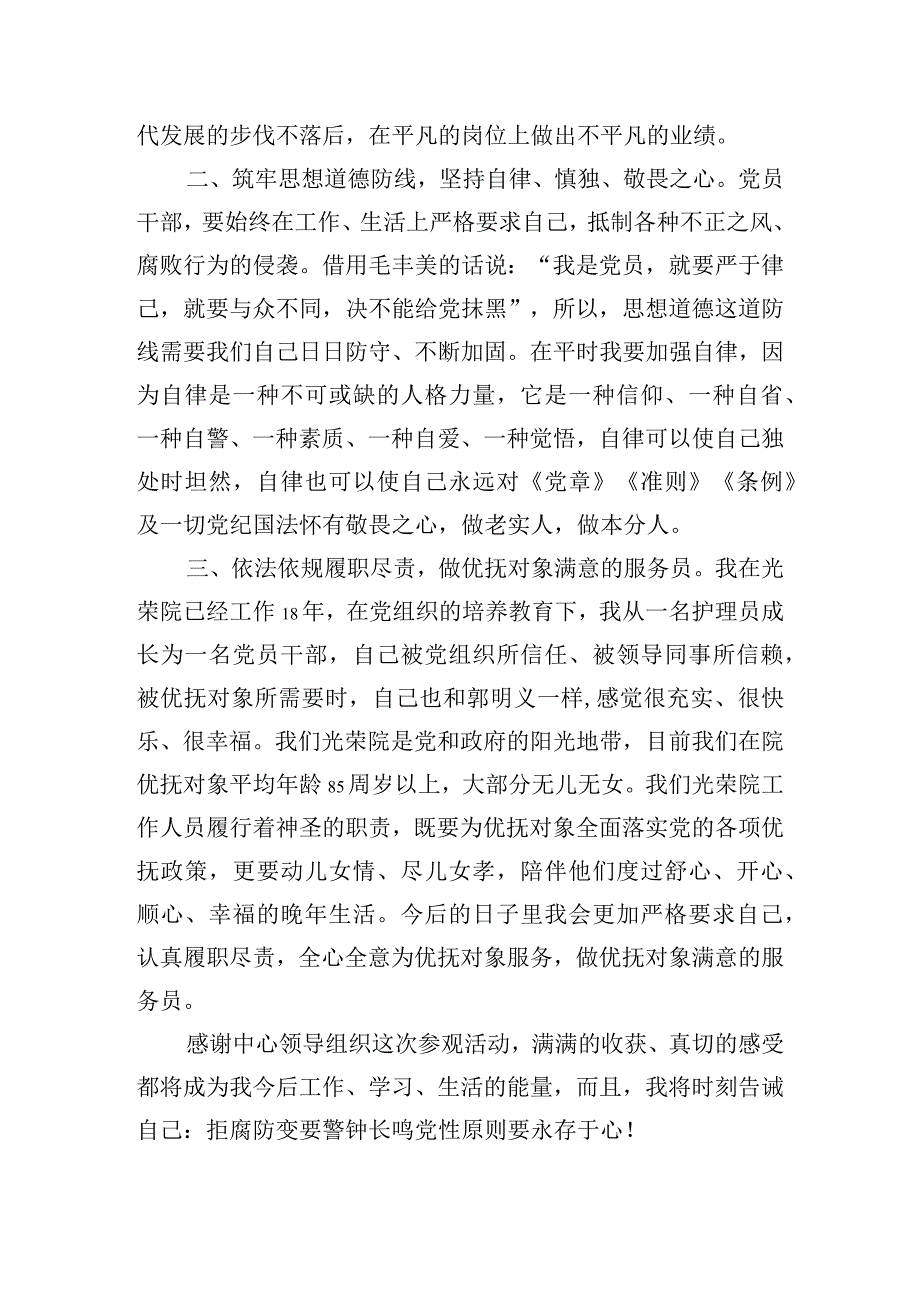 代发展的步伐不落后，在平凡的岗位上做出不平凡的业绩。

二、筑牢思想道德防线，坚持自律、慎独、敬畏之心。党员干部，要始终在工作、生活上严格要求自己，抵制各种不正之风、腐败行为的侵袭。借用毛丰美的话说：“我是党员，就要严于律己，就要与众不同，决不能给党抹黑”，所以，思想道德这道防线需要我们自己日日防守、不断加固。在平时我要加强自律，因为自律是一种不可或缺的人格力量，它是一种信仰、一种自省、一种自警、一种素质、一种自爱、一种觉悟，自律可以使自己独处时坦然，自律也可以使自己永远对《党章》《准则》《条例》及一切党纪国法怀有敬畏之心，做老实人，做本分人。

三、依法依规履职尽责，做优抚对象满意的服务员。我在光荣院已经工作18年，在党组织的培养教育下，我从一名护理员成长为一名党员干部，自己被党组织所信任、被领导同事所信赖，被优抚对象所需要时，自己也和郭明义一样，感觉很充实、很快乐、很幸福。我们光荣院是党和政府的阳光地带，目前我们在院优抚对象平均年龄85周岁以上，大部分无儿无女。我们光荣院工作人员履行着神圣的职责，既要为优抚对象全面落实党的各项优抚政策，更要动儿女情、尽儿女孝，陪伴他们度过舒心、开心、顺心、幸福的晚年生活。今后的日子里我会更加严格要求自己，认真履职尽责，全心全意为优抚对象服务，做优抚对象满意的服务员。

感谢中心领导组织这次参观活动，满满的收获、真切的感受都将成为我今后工作、学习、生活的能量，而且，我将时刻告诫自己：拒腐防变要警钟长鸣党性原则要永存于心！